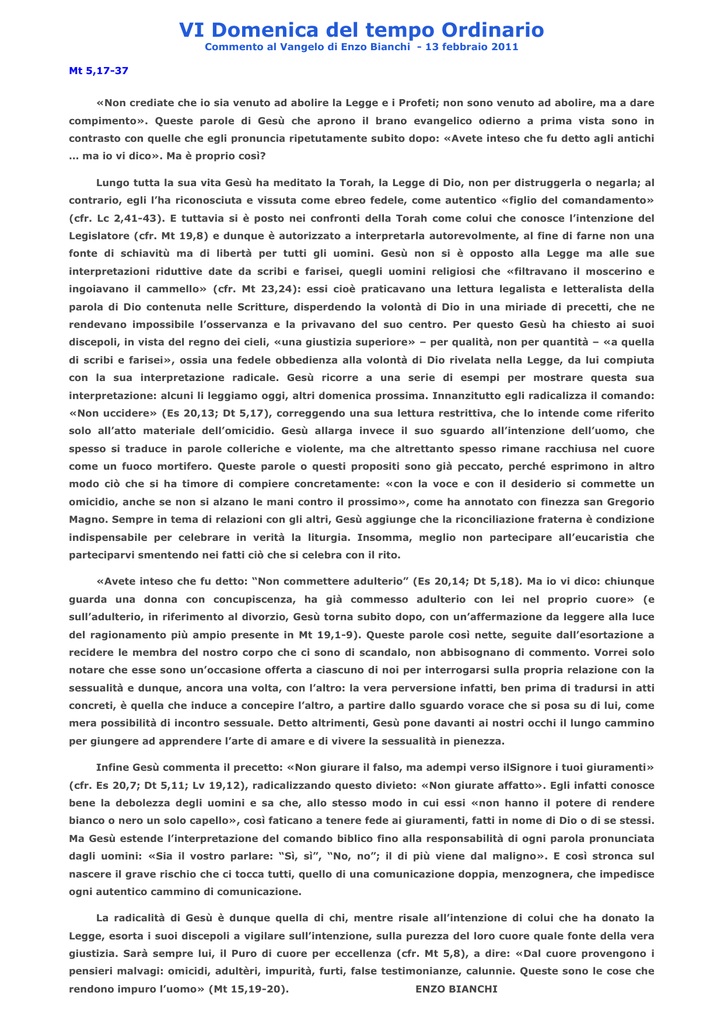 VI Domenica del tempo Ordinario
Commento al Vangelo di Enzo Bianchi - 13 febbraio 2011

Mt 5,17-37

«Non crediate che io sia venuto ad abolire la Legge e i Profeti; non sono venuto ad abolire, ma a dare compimento». Queste parole di Gesù che aprono il brano evangelico odierno a prima vista sono in contrasto con quelle che egli pronuncia ripetutamente subito dopo: «Avete inteso che fu detto agli antichi … ma io vi dico». Ma è proprio così?

Lungo tutta la sua vita Gesù ha meditato la Torah, la Legge di Dio, non per distruggerla o negarla; al contrario, egli l'ha riconosciuta e vissuta come ebreo fedele, come autentico «figlio del comandamento» (cfr. Lc 2,41-43). E tuttavia si è posto nei confronti della Torah come colui che conosce l'intenzione del Legislatore (cfr. Mt 19,8) e dunque è autorizzato a interpretarla autorevolmente, al fine di farne non una fonte di schiavitù ma di libertà per tutti gli uomini. Gesù non si è opposto alla Legge ma alle sue interpretazioni riduttive date da scribi e farisei, quegli uomini religiosi che «filtravano il moscerino e ingoiavano il cammello» (cfr. Mt 23,24): essi cioè praticavano una lettura legalista e letteralista della parola di Dio contenuta nelle Scritture, disperdendo la volontà di Dio in una miriade di precetti, che ne rendevano impossibile l'osservanza e la privavano del suo centro. Per questo Gesù ha chiesto ai suoi discepoli, in vista del regno dei cieli, «una giustizia superiore» – per qualità, non per quantità – «a quella di scribi e farisei», ossia una fedele obbedienza alla volontà di Dio rivelata nella Legge, da lui compiuta con la sua interpretazione radicale. Gesù ricorre a una serie di esempi per mostrare questa sua interpretazione: alcuni li leggiamo oggi, altri domenica prossima. Innanzitutto egli radicalizza il comando: «Non uccidere» (Es 20,13; Dt 5,17), correggendo una sua lettura restrittiva, che lo intende come riferito solo all'atto materiale dell'omicidio. Gesù allarga invece il suo sguardo all'intenzione dell'uomo, che spesso si traduce in parole colleriche e violente, ma che altrettanto spesso rimane racchiusa nel cuore come un fuoco mortifero. Queste parole o questi propositi sono già peccato, perché esprimono in altro modo ciò che si ha timore di compiere concretamente: «con la voce e con il desiderio si commette un omicidio, anche se non si alzano le mani contro il prossimo», come ha annotato con finezza san Gregorio Magno. Sempre in tema di relazioni con gli altri, Gesù aggiunge che la riconciliazione fraterna è condizione indispensabile per celebrare in verità la liturgia. Insomma, meglio non partecipare all'eucaristia che parteciparvi smentendo nei fatti ciò che si celebra con il rito.

«Avete inteso che fu detto: "Non commettere adulterio" (Es 20,14; Dt 5,18). Ma io vi dico: chiunque guarda una donna con concupiscenza, ha già commesso adulterio con lei nel proprio cuore» (e sull'adulterio, in riferimento al divorzio, Gesù torna subito dopo, con un'affermazione da leggere alla luce del ragionamento più ampio presente in Mt 19,1-9). Queste parole così nette, seguite dall'esortazione a recidere le membra del nostro corpo che ci sono di scandalo, non abbisognano di commento. Vorrei solo notare che esse sono un'occasione offerta a ciascuno di noi per interrogarsi sulla propria relazione con la sessualità e dunque, ancora una volta, con l'altro: la vera perversione infatti, ben prima di tradursi in atti concreti, è quella che induce a concepire l'altro, a partire dallo sguardo vorace che si posa su di lui, come mera possibilità di incontro sessuale. Detto altrimenti, Gesù pone davanti ai nostri occhi il lungo cammino per giungere ad apprendere l'arte di amare e di vivere la sessualità in pienezza.

Infine Gesù commenta il precetto: «Non giurare il falso, ma adempi verso ilSignore i tuoi giuramenti» (cfr. Es 20,7; Dt 5,11; Lv 19,12), radicalizzando questo divieto: «Non giurate affatto». Egli infatti conosce bene la debolezza degli uomini e sa che, allo stesso modo in cui essi «non hanno il potere di rendere bianco o nero un solo capello», così faticano a tenere fede ai giuramenti, fatti in nome di Dio o di se stessi. Ma Gesù estende l'interpretazione del comando biblico fino alla responsabilità di ogni parola pronunciata dagli uomini: «Sia il vostro parlare: "Sì, sì", "No, no"; il di più viene dal maligno». E così stronca sul nascere il grave rischio che ci tocca tutti, quello di una comunicazione doppia, menzognera, che impedisce ogni autentico cammino di comunicazione.

La radicalità di Gesù è dunque quella di chi, mentre risale all'intenzione di colui che ha donato la Legge, esorta i suoi discepoli a vigilare sull'intenzione, sulla purezza del loro cuore quale fonte della vera giustizia. Sarà sempre lui, il Puro di cuore per eccellenza (cfr. Mt 5,8), a dire: «Dal cuore provengono i pensieri malvagi: omicidi, adultèri, impurità, furti, false testimonianze, calunnie. Queste sono le cose che rendono impuro l'uomo» (Mt 15,19-20). ENZO BIANCHI